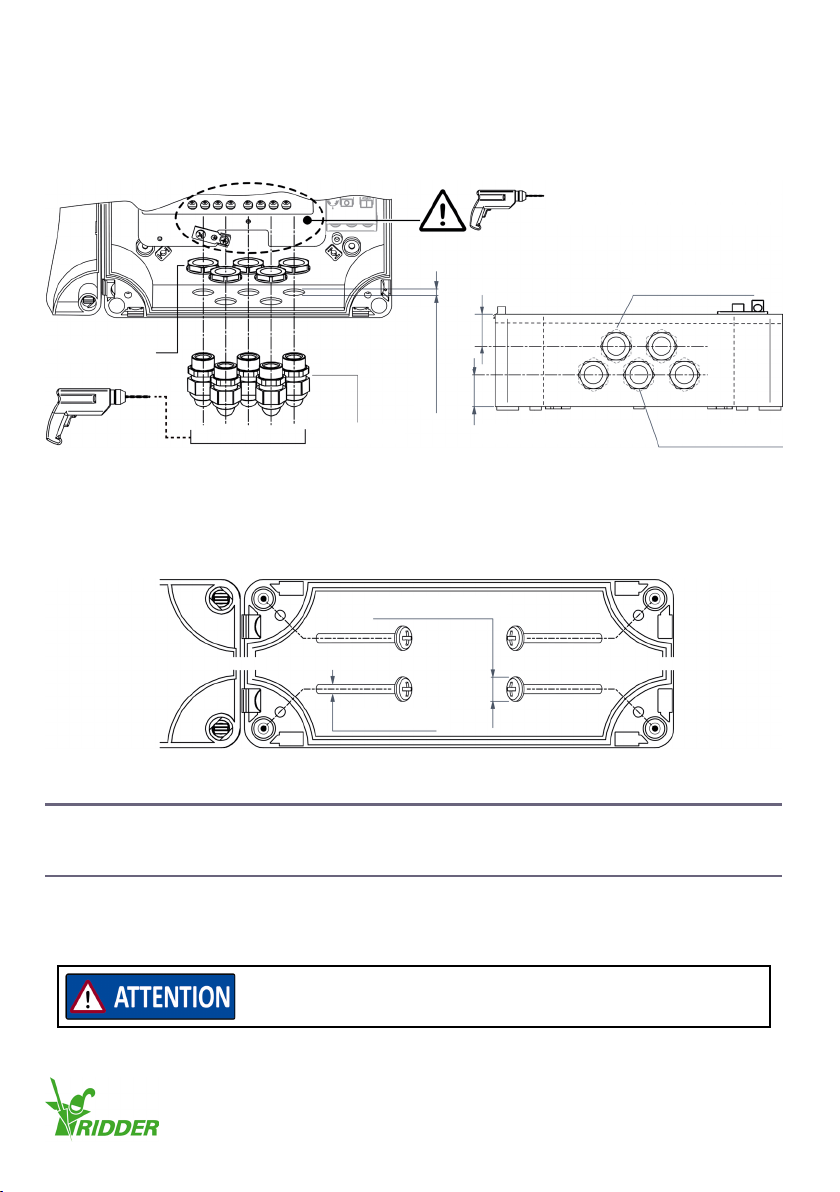 ATTENTION

RIDDER